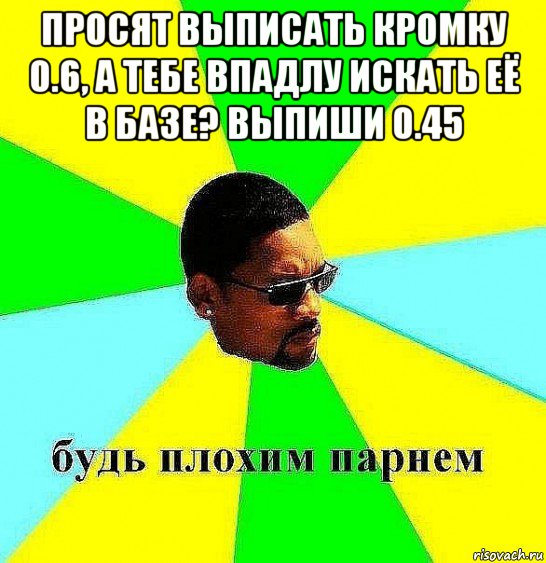 ПРОСЯТ ВЫПИСАТЬ КРОМКУ 0.6, А ТЕБЕ ВПАДЛУ ИСКАТЬ ЕЁ В БАЗЕ? ВЫПИШИ 0.45

будь плохим парнем

risovach.ru